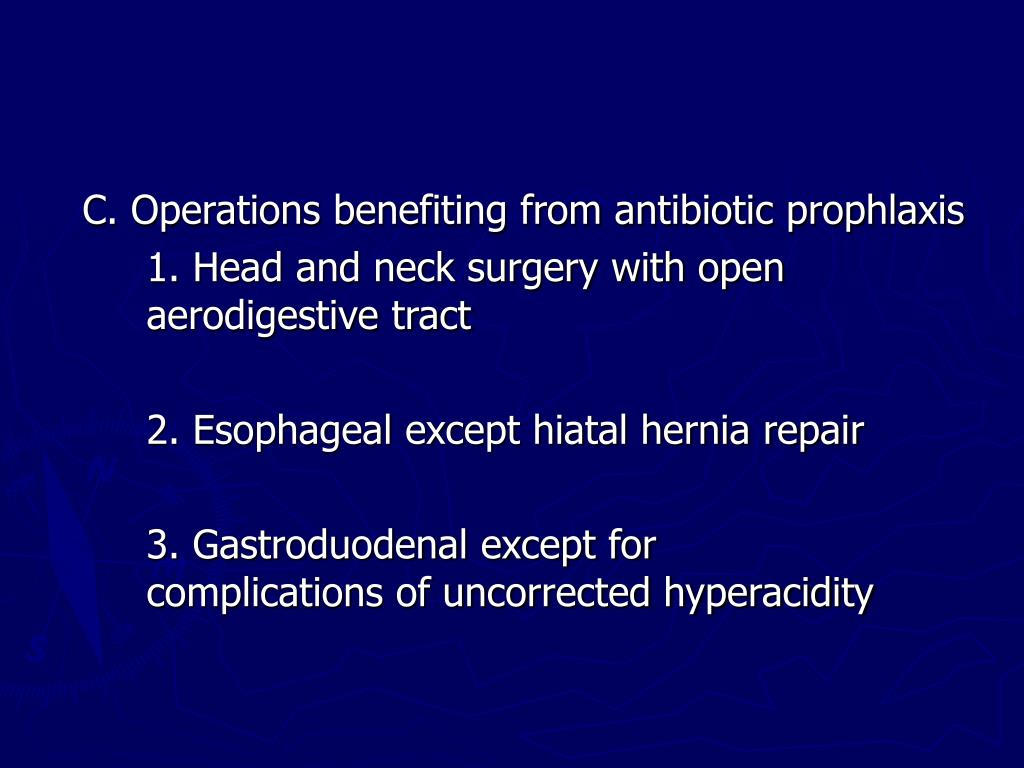 C. Operations benefiting from antibiotic prophlaxis

1. Head and neck surgery with open aerodigestive tract

2. Esophageal except hiatal hernia repair

3. Gastroduodenal except for complications of uncorrected hyperacidity